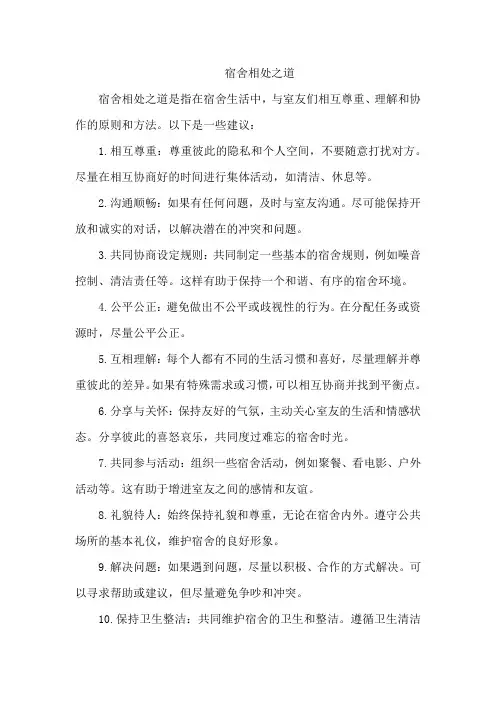 宿舍相处之道

宿舍相处之道是指在宿舍生活中，与室友们相互尊重、理解和协作的原则和方法。以下是一些建议：

1.相互尊重：尊重彼此的隐私和个人空间，不要随意打扰对方。尽量在相互协商好的时间进行集体活动，如清洁、休息等。

2.沟通顺畅：如果有任何问题，及时与室友沟通。尽可能保持开放和诚实的对话，以解决潜在的冲突和问题。

3.共同协商设定规则：共同制定一些基本的宿舍规则，例如噪音控制、清洁责任等。这样有助于保持一个和谐、有序的宿舍环境。

4.公平公正：避免做出不公平或歧视性的行为。在分配任务或资源时，尽量公平公正。

5.互相理解：每个人都有不同的生活习惯和喜好，尽量理解并尊重彼此的差异。如果有特殊需求或习惯，可以相互协商并找到平衡点。

6.分享与关怀：保持友好的气氛，主动关心室友的生活和情感状态。分享彼此的喜怒哀乐，共同度过难忘的宿舍时光。

7.共同参与活动：组织一些宿舍活动，例如聚餐、看电影、户外活动等。这有助于增进室友之间的感情和友谊。

8.礼貌待人：始终保持礼貌和尊重，无论在宿舍内外。遵守公共场所的基本礼仪，维护宿舍的良好形象。

9.解决问题：如果遇到问题，尽量以积极、合作的方式解决。可以寻求帮助或建议，但尽量避免争吵和冲突。

10.保持卫生整洁：共同维护宿舍的卫生和整洁。遵循卫生清洁